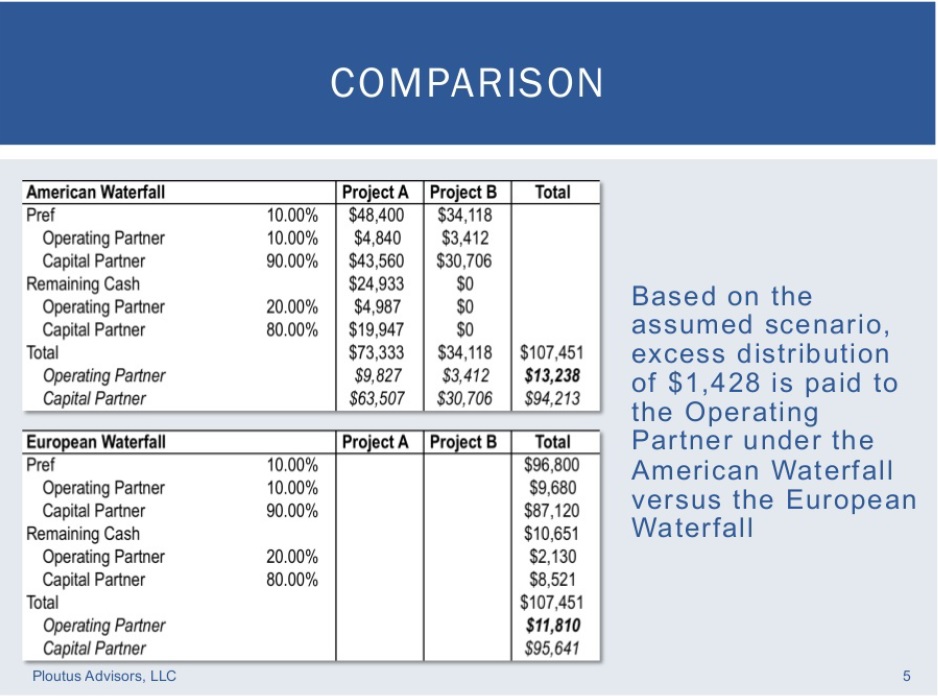 COMPARISON

| American Waterfall | | Project A | Project B | Total |
|---|---|---|---|---|
| Pref | 10.00% | $48,400 | $34,118 | |
| Operating Partner | 10.00% | $4,840 | $3,412 | |
| Capital Partner | 90.00% | $43,560 | $30,706 | |
| Remaining Cash | | $24,933 | $0 | |
| Operating Partner | 20.00% | $4,987 | $0 | |
| Capital Partner | 80.00% | $19,947 | $0 | |
| Total | | $73,333 | $34,118 | $107,451 |
| Operating Partner | | $9,827 | $3,412 | $13,238 |
| Capital Partner | | $63,507 | $30,706 | $94,213 |

| European Waterfall | | Project A | Project B | Total |
|---|---|---|---|---|
| Pref | 10.00% | | | $96,800 |
| Operating Partner | 10.00% | | | $9,680 |
| Capital Partner | 90.00% | | | $87,120 |
| Remaining Cash | | | | $10,651 |
| Operating Partner | 20.00% | | | $2,130 |
| Capital Partner | 80.00% | | | $8,521 |
| Total | | | | $107,451 |
| Operating Partner | | | | $11,810 |
| Capital Partner | | | | $95,641 |

Based on the assumed scenario, excess distribution of $1,428 is paid to the Operating Partner under the American Waterfall versus the European Waterfall

Ploutus Advisors, LLC

5